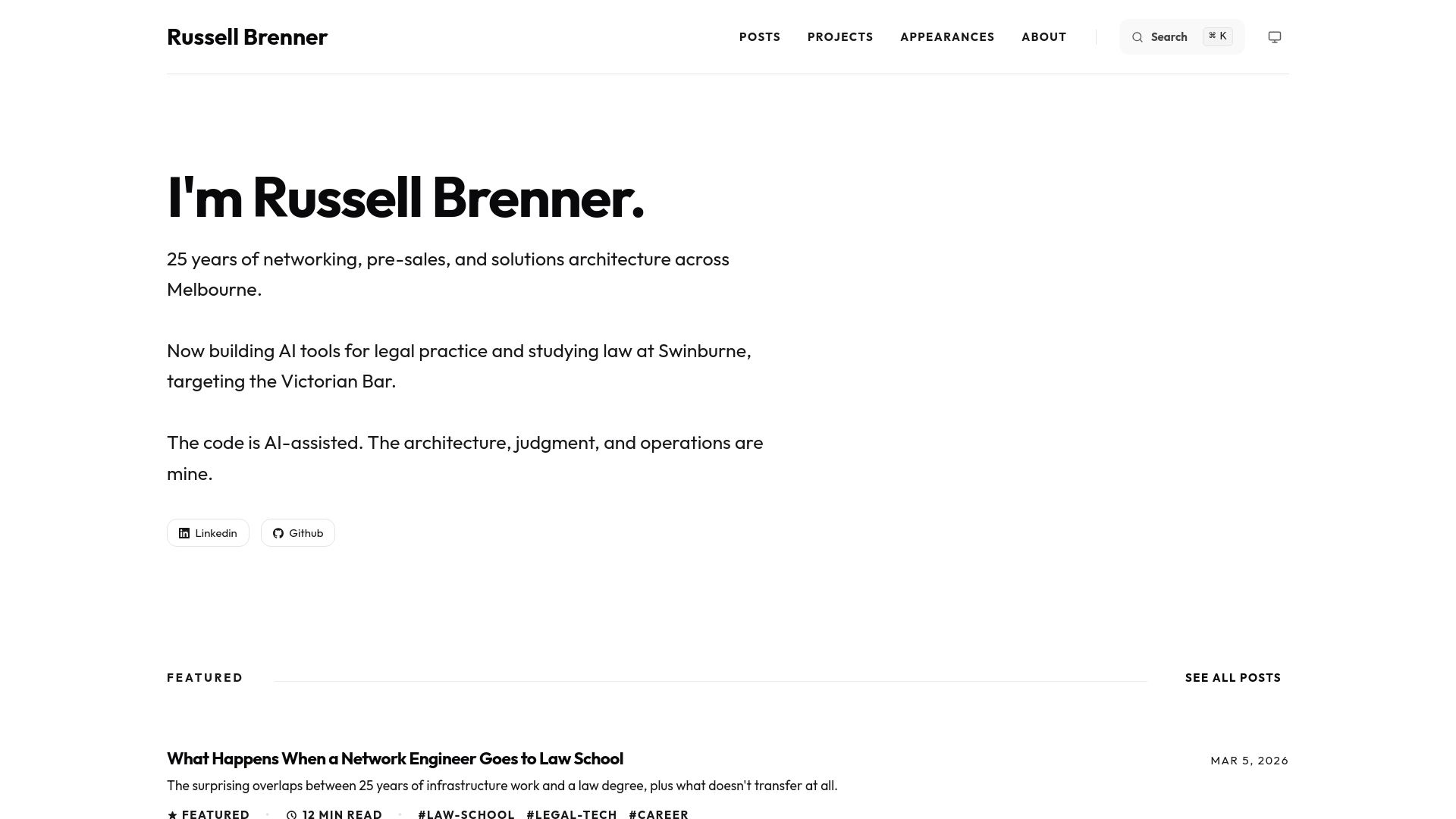 Russell Brenner

POSTS PROJECTS APPEARANCES ABOUT

Search ⌘ K

I'm Russell Brenner.

25 years of networking, pre-sales, and solutions architecture across Melbourne.

Now building AI tools for legal practice and studying law at Swinburne, targeting the Victorian Bar.

The code is AI-assisted. The architecture, judgment, and operations are mine.

Linkedin Github

FEATURED

SEE ALL POSTS

What Happens When a Network Engineer Goes to Law School

MAR 5, 2026

The surprising overlaps between 25 years of infrastructure work and a law degree, plus what doesn't transfer at all.

★ FEATURED • 12 MIN READ • #LAW-SCHOOL #LEGAL-TECH #CAREER